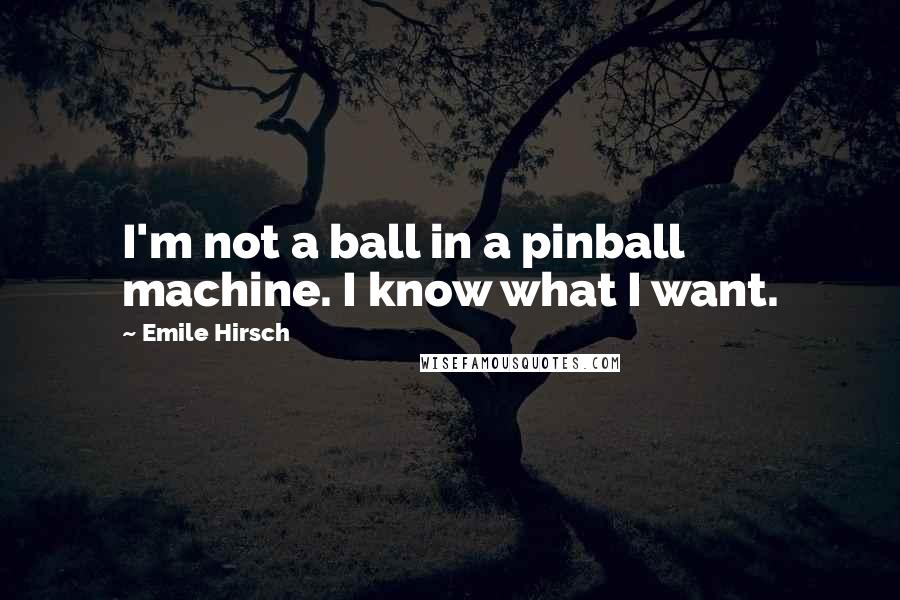 I'm not a ball in a pinball machine. I know what I want.

~ Emile Hirsch

WISEFAMOUSQUOTES.COM